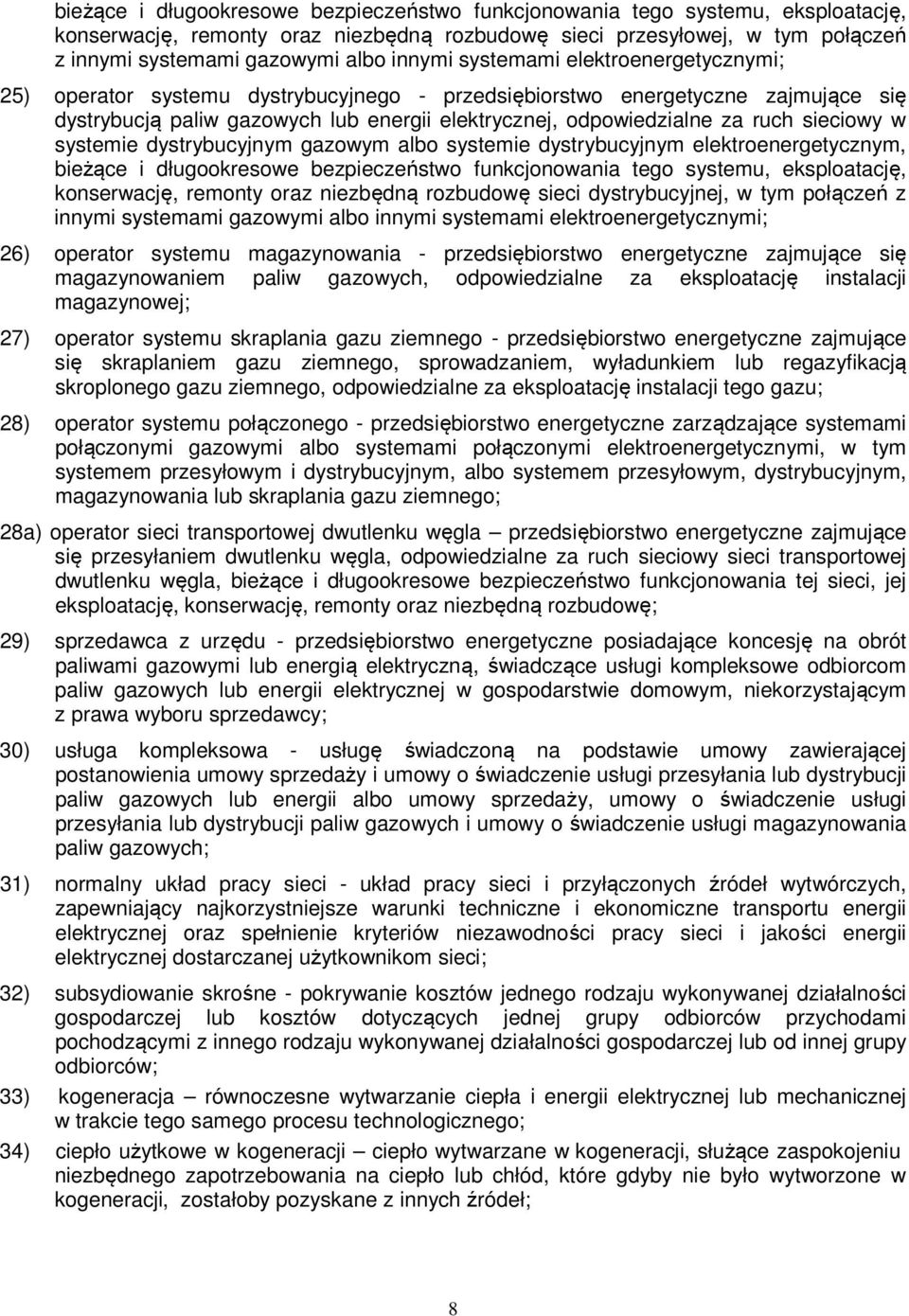 bieżące i długookresowe bezpieczeństwo funkcjonowania tego systemu, eksploatację, konserwację, remonty oraz niezbędną rozbudowę sieci przesyłowej, w tym połączeń z innymi systemami gazowymi albo innymi systemami elektroenergetycznymi;

25) operator systemu dystrybucyjnego - przedsiębiorstwo energetyczne zajmujące się dystrybucją paliw gazowych lub energii elektrycznej, odpowiedzialne za ruch sieciowy w systemie dystrybucyjnym gazowym albo systemie dystrybucyjnym elektroenergetycznym, bieżące i długookresowe bezpieczeństwo funkcjonowania tego systemu, eksploatację, konserwację, remonty oraz niezbędną rozbudowę sieci dystrybucyjnej, w tym połączeń z innymi systemami gazowymi albo innymi systemami elektroenergetycznymi;

26) operator systemu magazynowania - przedsiębiorstwo energetyczne zajmujące się magazynowaniem paliw gazowych, odpowiedzialne za eksploatację instalacji magazynowej;

27) operator systemu skraplania gazu ziemnego - przedsiębiorstwo energetyczne zajmujące się skraplaniem gazu ziemnego, sprowadzaniem, wyładunkiem lub regazyfikacją skroplonego gazu ziemnego, odpowiedzialne za eksploatację instalacji tego gazu;

28) operator systemu połączonego - przedsiębiorstwo energetyczne zarządzające systemami połączonymi gazowymi albo systemami połączonymi elektroenergetycznymi, w tym systemem przesyłowym i dystrybucyjnym, albo systemem przesyłowym, dystrybucyjnym, magazynowania lub skraplania gazu ziemnego;

28a) operator sieci transportowej dwutlenku węgla – przedsiębiorstwo energetyczne zajmujące się przesyłaniem dwutlenku węgla, odpowiedzialne za ruch sieciowy sieci transportowej dwutlenku węgla, bieżące i długookresowe bezpieczeństwo funkcjonowania tej sieci, jej eksploatację, konserwację, remonty oraz niezbędną rozbudowę;

29) sprzedawca z urzędu - przedsiębiorstwo energetyczne posiadające koncesję na obrót paliwami gazowymi lub energią elektryczną, świadczące usługi kompleksowe odbiorcom paliw gazowych lub energii elektrycznej w gospodarstwie domowym, niekorzystającym z prawa wyboru sprzedawcy;

30) usługa kompleksowa - usługę świadczoną na podstawie umowy zawierającej postanowienia umowy sprzedaży i umowy o świadczenie usługi przesyłania lub dystrybucji paliw gazowych lub energii albo umowy sprzedaży, umowy o świadczenie usługi przesyłania lub dystrybucji paliw gazowych i umowy o świadczenie usługi magazynowania paliw gazowych;

31) normalny układ pracy sieci - układ pracy sieci i przyłączonych źródeł wytwórczych, zapewniający najkorzystniejsze warunki techniczne i ekonomiczne transportu energii elektrycznej oraz spełnienie kryteriów niezawodności pracy sieci i jakości energii elektrycznej dostarczanej użytkownikom sieci;

32) subsydiowanie skrośne - pokrywanie kosztów jednego rodzaju wykonywanej działalności gospodarczej lub kosztów dotyczących jednej grupy odbiorców przychodami pochodzącymi z innego rodzaju wykonywanej działalności gospodarczej lub od innej grupy odbiorców;

33) kogeneracja – równoczesne wytwarzanie ciepła i energii elektrycznej lub mechanicznej w trakcie tego samego procesu technologicznego;

34) ciepło użytkowe w kogeneracji – ciepło wytwarzane w kogeneracji, służące zaspokojeniu niezbędnego zapotrzebowania na ciepło lub chłód, które gdyby nie było wytworzone w kogeneracji, zostałoby pozyskane z innych źródeł;

8